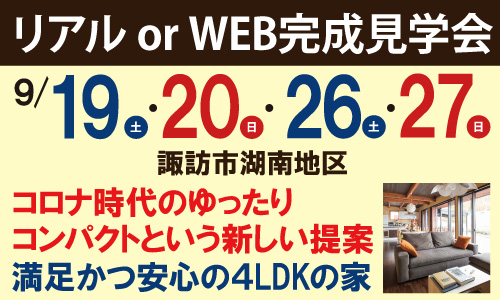 リアル or WEB完成見学会

9/19土・20日・26土・27日

諏訪市湖南地区

コロナ時代のゆったり
コンパクトという新しい提案
満足かつ安心の4LDKの家